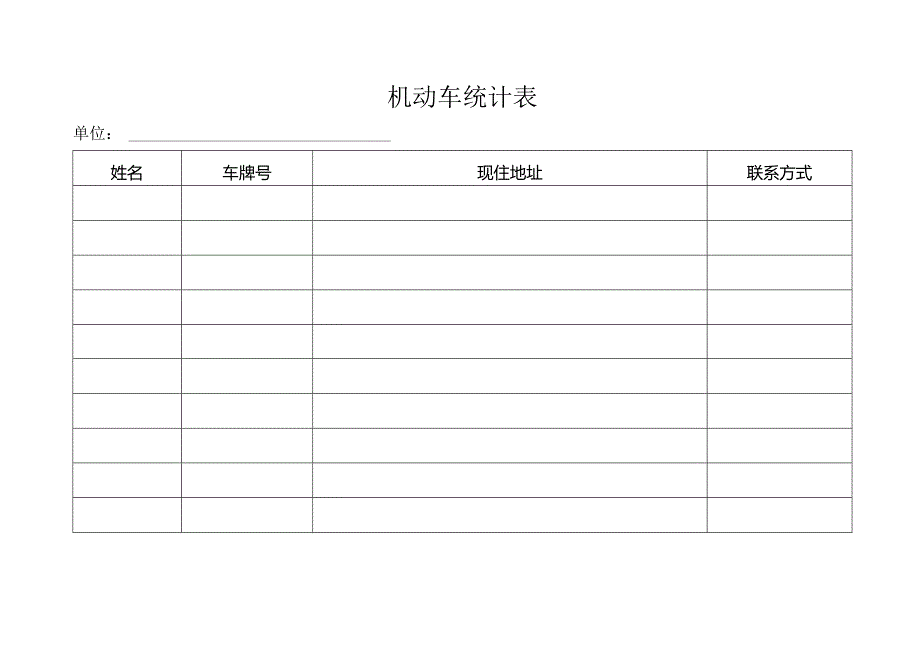 机动车统计表

单位：

| 姓名 | 车牌号 | 现住地址 | 联系方式 |
|---|---|---|---|
| | | | |
| | | | |
| | | | |
| | | | |
| | | | |
| | | | |
| | | | |
| | | | |
| | | | |
| | | | |